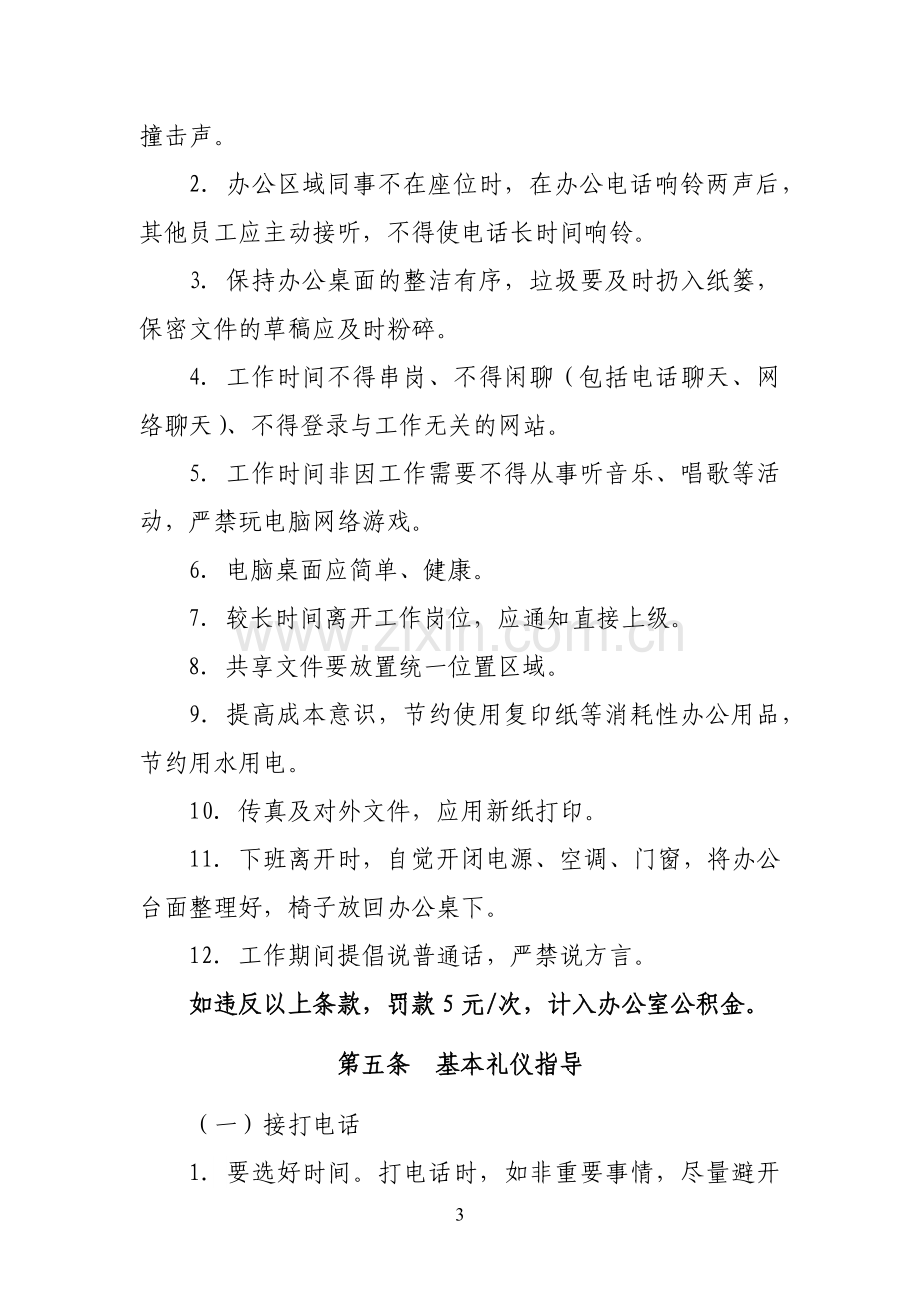 撞击声。

2.办公区域同事不在座位时，在办公电话响铃两声后，其他员工应主动接听，不得使电话长时间响铃。

3.保持办公桌面的整洁有序，垃圾要及时扔入纸篓，保密文件的草稿应及时粉碎。

4.工作时间不得串岗、不得闲聊（包括电话聊天、网络聊天）、不得登录与工作无关的网站。

5.工作时间非因工作需要不得从事听音乐、唱歌等活动，严禁玩电脑网络游戏。

6.电脑桌面应简单、健康。

7.较长时间离开工作岗位，应通知直接上级。

8.共享文件要放置统一位置区域。

9.提高成本意识，节约使用复印纸等消耗性办公用品，节约用水用电。

10.传真及对外文件，应用新纸打印。

11.下班离开时，自觉开闭电源、空调、门窗，将办公台面整理好，椅子放回办公桌下。

12.工作期间提倡说普通话，严禁说方言。

如违反以上条款，罚款5元/次，计入办公室公积金。

第五条 基本礼仪指导

（一）接打电话

1.要选好时间。打电话时，如非重要事情，尽量避开

3

www.zixin.com.cn